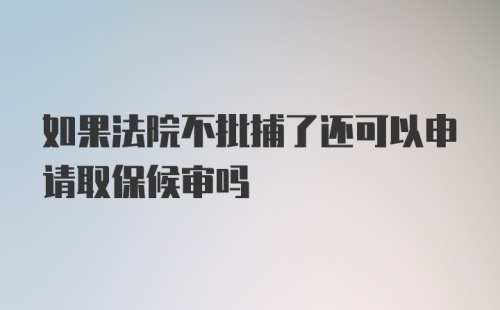 如果法院不批捕了还可以申请取保候审吗